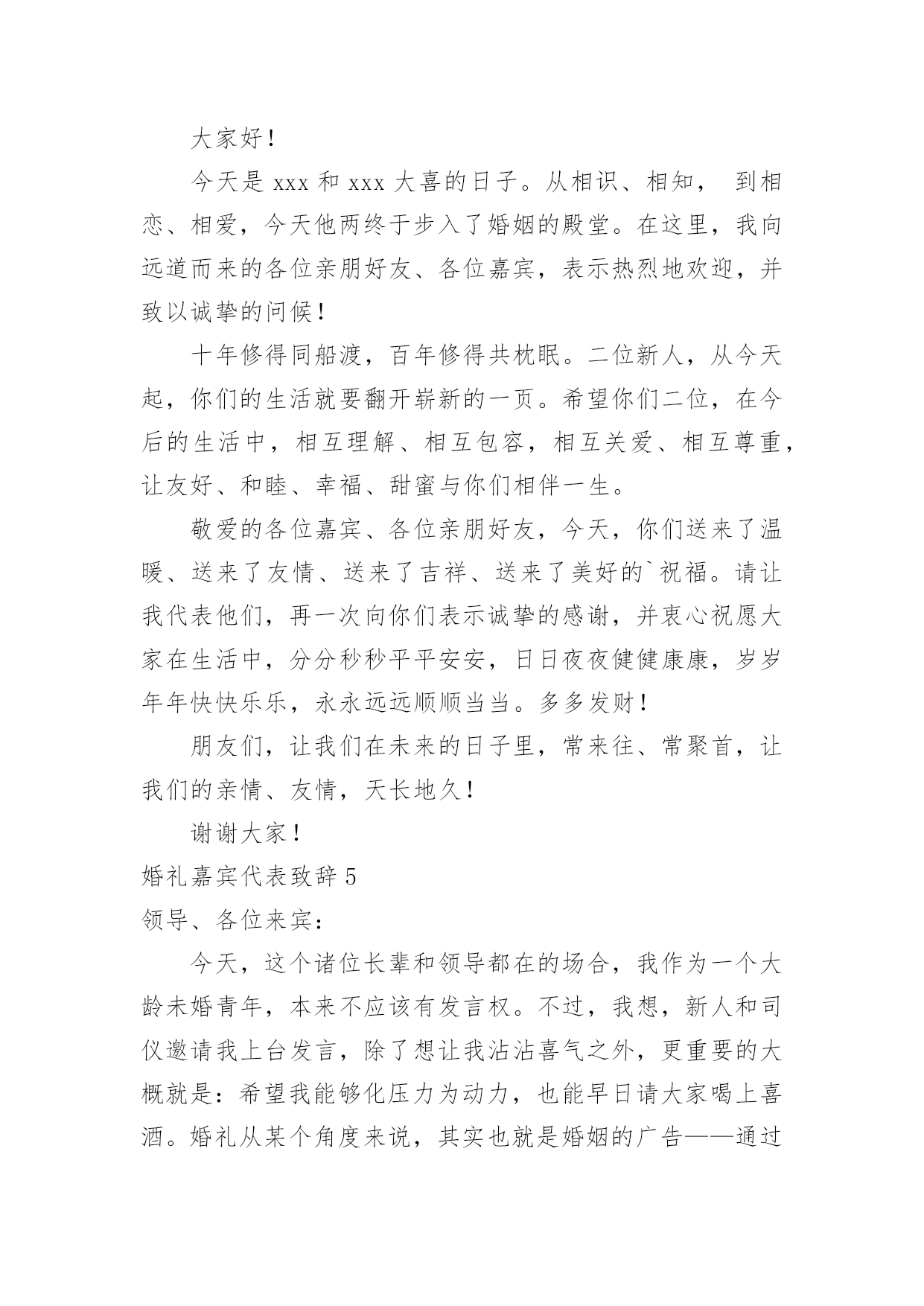 大家好！

今天是 xxx 和 xxx 大喜的日子。从相识、相知， 到相恋、相爱，今天他两终于步入了婚姻的殿堂。在这里，我向远道而来的各位亲朋好友、各位嘉宾，表示热烈地欢迎，并致以诚挚的问候！

十年修得同船渡，百年修得共枕眠。二位新人，从今天起，你们的生活就要翻开崭新的一页。希望你们二位，在今后的生活中，相互理解、相互包容，相互关爱、相互尊重，让友好、和睦、幸福、甜蜜与你们相伴一生。

敬爱的各位嘉宾、各位亲朋好友，今天，你们送来了温暖、送来了友情、送来了吉祥、送来了美好的`祝福。请让我代表他们，再一次向你们表示诚挚的感谢，并衷心祝愿大家在生活中，分分秒秒平平安安，日日夜夜健健康康，岁岁年年快快乐乐，永永远远顺顺当当。多多发财！

朋友们，让我们在未来的日子里，常来往、常聚首，让我们的亲情、友情，天长地久！

谢谢大家！

婚礼嘉宾代表致辞 5

领导、各位来宾：

今天，这个诸位长辈和领导都在的场合，我作为一个大龄未婚青年，本来不应该有发言权。不过，我想，新人和司仪邀请我上台发言，除了想让我沾沾喜气之外，更重要的大概就是：希望我能够化压力为动力，也能早日请大家喝上喜酒。婚礼从某个角度来说，其实也就是婚姻的广告——通过